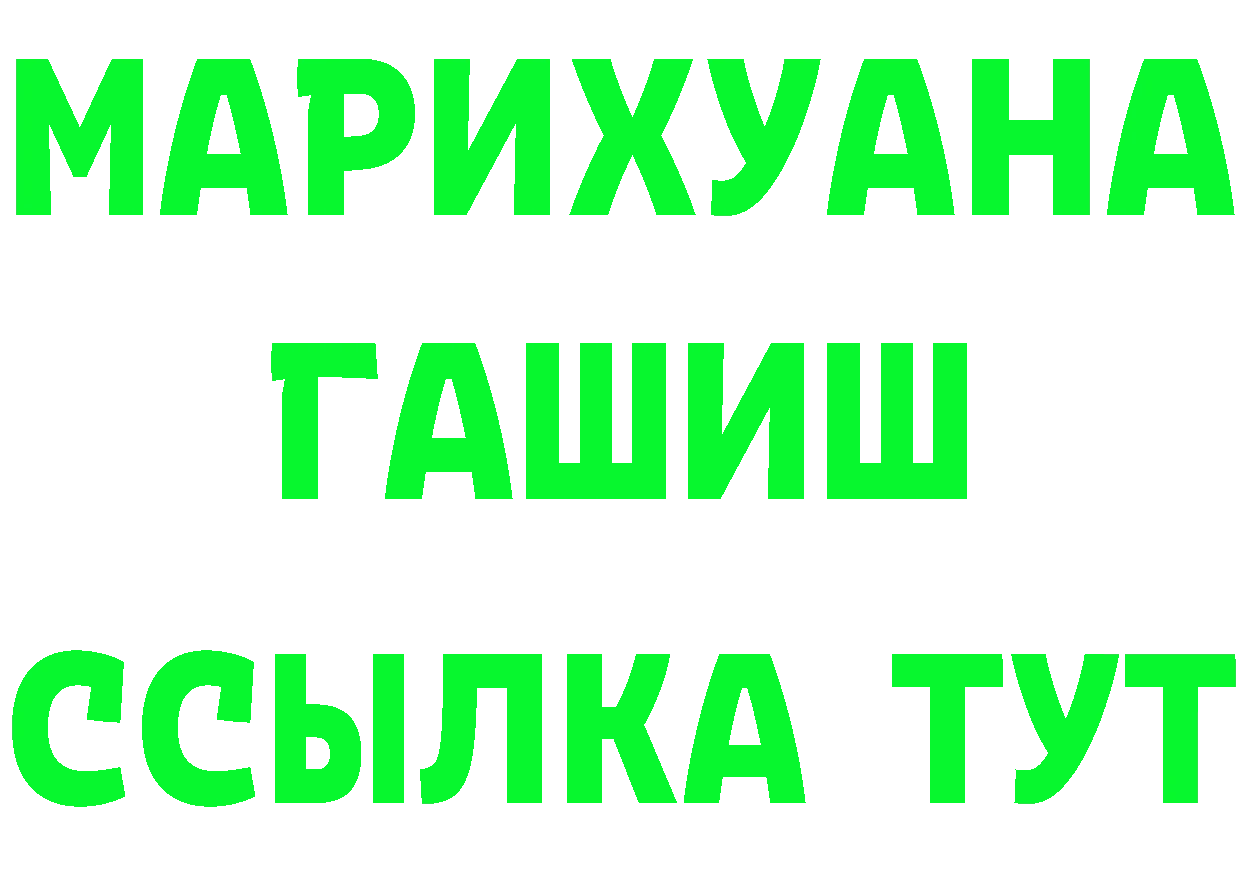 МАРИХУАНА
ГАШИШ
ССЫЛКА ТУТ